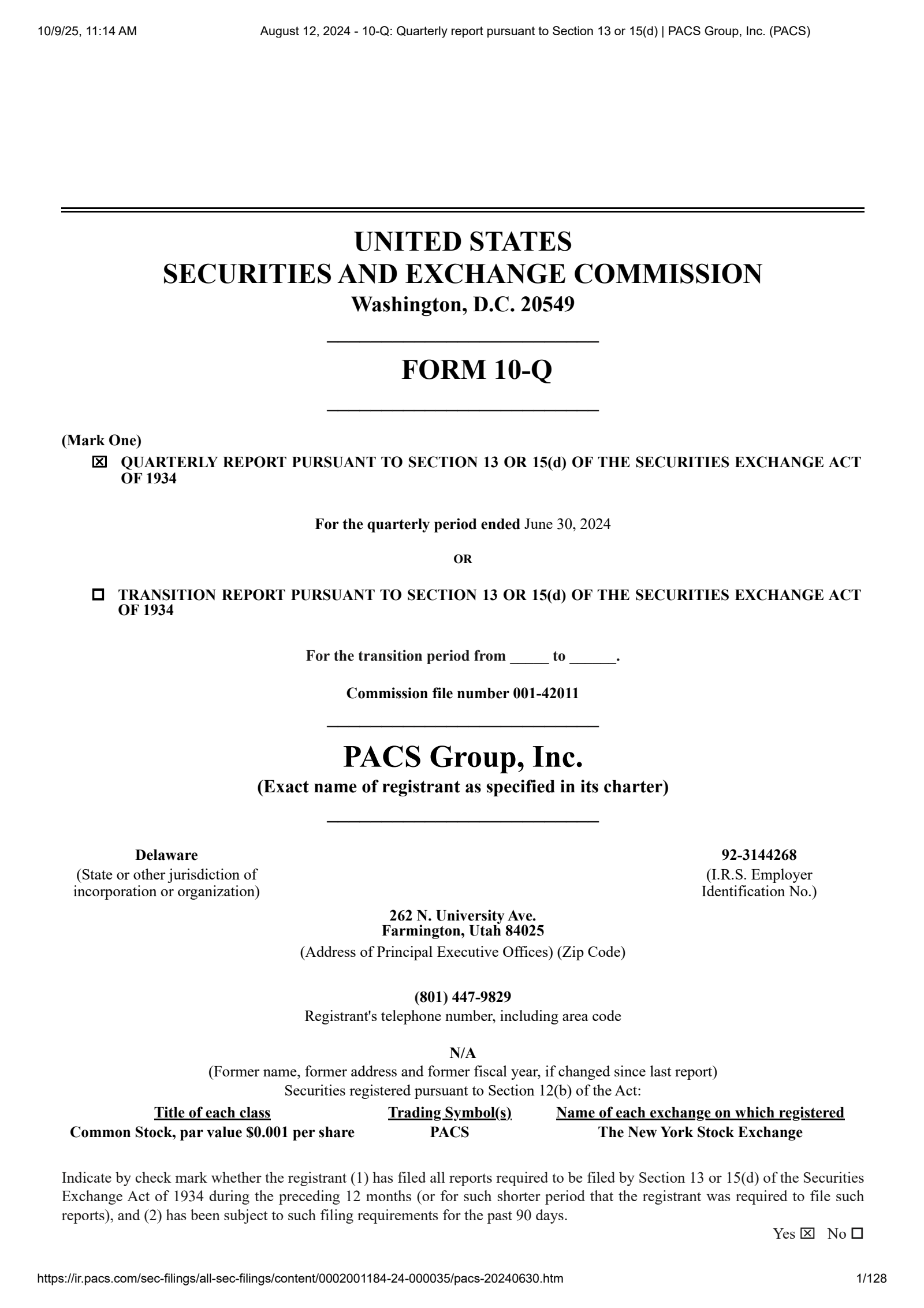 10/9/25, 11:14 AM August 12, 2024 - 10-Q: Quarterly report pursuant to Section 13 or 15(d) | PACS Group, Inc. (PACS)

UNITED STATES
SECURITIES AND EXCHANGE COMMISSION
Washington, D.C. 20549

FORM 10-Q

(Mark One)
☒ QUARTERLY REPORT PURSUANT TO SECTION 13 OR 15(d) OF THE SECURITIES EXCHANGE ACT OF 1934

For the quarterly period ended June 30, 2024

OR

☐ TRANSITION REPORT PURSUANT TO SECTION 13 OR 15(d) OF THE SECURITIES EXCHANGE ACT OF 1934

For the transition period from _____ to ______.

Commission file number 001-42011

PACS Group, Inc.
(Exact name of registrant as specified in its charter)

Delaware
(State or other jurisdiction of incorporation or organization)

92-3144268
(I.R.S. Employer Identification No.)

262 N. University Ave.
Farmington, Utah 84025
(Address of Principal Executive Offices) (Zip Code)

(801) 447-9829
Registrant's telephone number, including area code

N/A
(Former name, former address and former fiscal year, if changed since last report)
Securities registered pursuant to Section 12(b) of the Act:

| Title of each class | Trading Symbol(s) | Name of each exchange on which registered |
|---|---|---|
| Common Stock, par value $0.001 per share | PACS | The New York Stock Exchange |

Indicate by check mark whether the registrant (1) has filed all reports required to be filed by Section 13 or 15(d) of the Securities Exchange Act of 1934 during the preceding 12 months (or for such shorter period that the registrant was required to file such reports), and (2) has been subject to such filing requirements for the past 90 days.
Yes ☒ No ☐

https://ir.pacs.com/sec-filings/all-sec-filings/content/0002001184-24-000035/pacs-20240630.htm 1/128